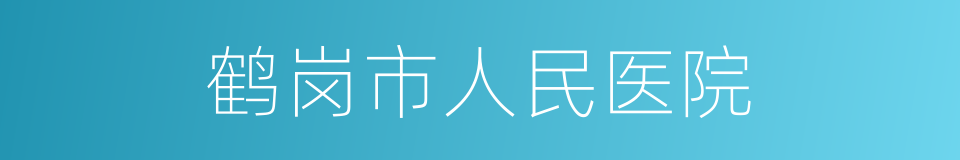 鹤岗市人民医院